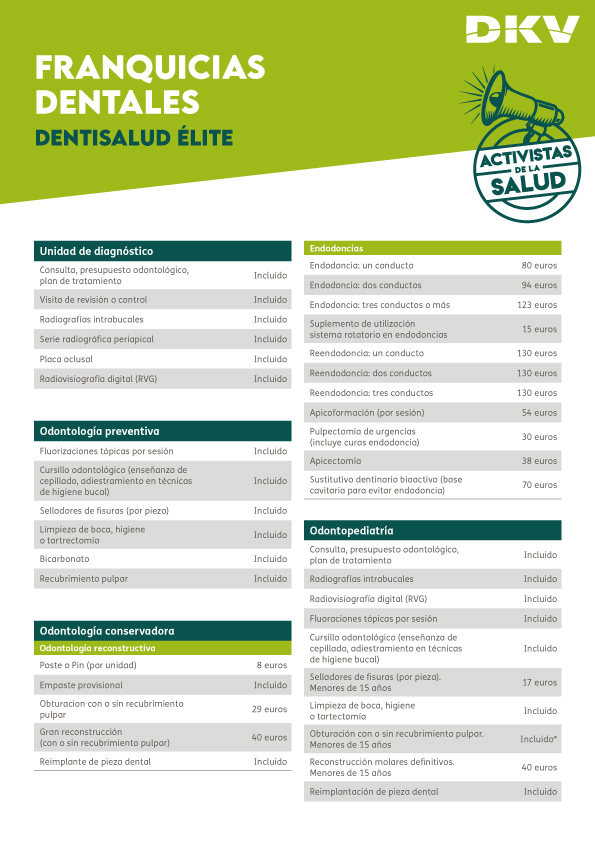 DKV

FRANQUICIAS DENTALES

DENTISALUD ÉLITE

ACTIVISTAS DE LA SALUD

| Unidad de diagnóstico | |
|---|---|
| Consulta, presupuesto odontológico, plan de tratamiento | Incluido |
| Visita de revisión o control | Incluido |
| Radiografías intrabucales | Incluido |
| Serie radiográfica periapical | Incluido |
| Placa oclusal | Incluido |
| Radiovisiografía digital (RVG) | Incluido |

| Odontología preventiva | |
|---|---|
| Fluorizaciones tópicas por sesión | Incluido |
| Cursillo odontológico (enseñanza de cepillado, adiestramiento en técnicas de higiene bucal) | Incluido |
| Selladores de fisuras (por pieza) | Incluido |
| Limpieza de boca, higiene o tartrectomía | Incluido |
| Bicarbonato | Incluido |
| Recubrimiento pulpar | Incluido |

| Odontología conservadora | |
|---|---|
| Odontología reconstructiva | |
| Poste o Pin (por unidad) | 8 euros |
| Empaste provisional | Incluido |
| Obturacion con o sin recubrimiento pulpar | 29 euros |
| Gran reconstrucción (con o sin recubrimiento pulpar) | 40 euros |
| Reimplante de pieza dental | Incluido |

| Endodoncias | |
|---|---|
| Endodoncia: un conducto | 80 euros |
| Endodoncia: dos conductos | 94 euros |
| Endodoncia: tres conductos o más | 123 euros |
| Suplemento de utilización sistema rotatorio en endodoncias | 15 euros |
| Reendodoncia: un conducto | 130 euros |
| Reendodoncia: dos conductos | 130 euros |
| Reendodoncia: tres conductos | 130 euros |
| Apicoformación (por sesión) | 54 euros |
| Pulpectomía de urgencias (incluye curas endodoncia) | 30 euros |
| Apicectomía | 38 euros |
| Sustitutivo dentinario bioactivo (base cavitaria para evitar endodoncia) | 70 euros |

| Odontopediatría | |
|---|---|
| Consulta, presupuesto odontológico, plan de tratamiento | Incluido |
| Radiografías intrabucales | Incluido |
| Radiovisiografía digital (RVG) | Incluido |
| Fluoraciones tópicas por sesión | Incluido |
| Cursillo odontológico (enseñanza de cepillado, adiestramiento en técnicas de higiene bucal) | Incluido |
| Selladores de fisuras (por pieza). Menores de 15 años | 17 euros |
| Limpieza de boca, higiene o tartectomía | Incluido |
| Obturación con o sin recubrimiento pulpar. Menores de 15 años | Incluido* |
| Reconstrucción molares definitivos. Menores de 15 años | 40 euros |
| Reimplantación de pieza dental | Incluido |